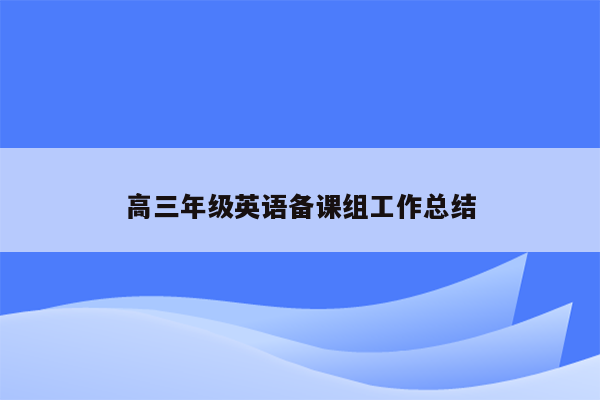 高三年级英语备课组工作总结